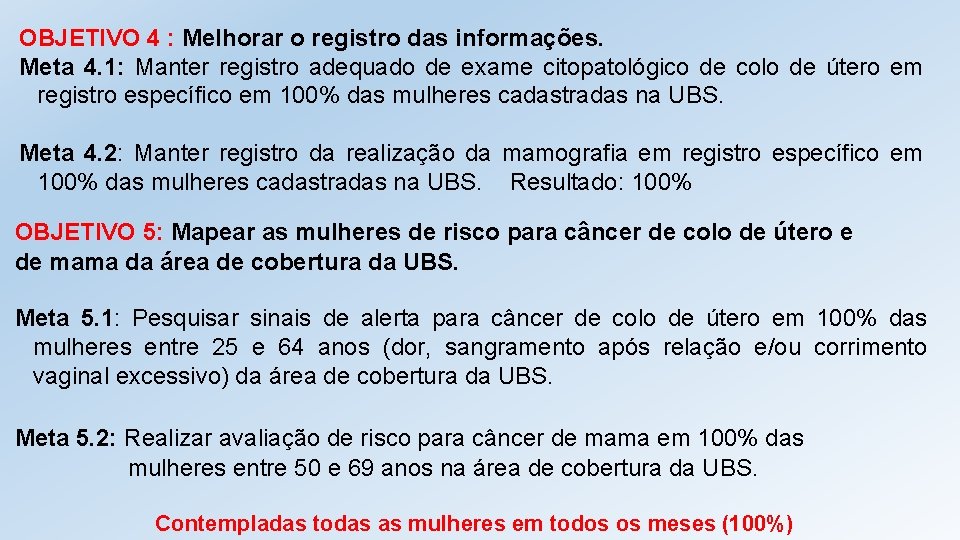 OBJETIVO 4 : Melhorar o registro das informações.
Meta 4.1: Manter registro adequado de exame citopatológico de colo de útero em registro específico em 100% das mulheres cadastradas na UBS.

Meta 4.2: Manter registro da realização da mamografia em registro específico em 100% das mulheres cadastradas na UBS. Resultado: 100%

OBJETIVO 5: Mapear as mulheres de risco para câncer de colo de útero e de mama da área de cobertura da UBS.

Meta 5.1: Pesquisar sinais de alerta para câncer de colo de útero em 100% das mulheres entre 25 e 64 anos (dor, sangramento após relação e/ou corrimento vaginal excessivo) da área de cobertura da UBS.

Meta 5.2: Realizar avaliação de risco para câncer de mama em 100% das mulheres entre 50 e 69 anos na área de cobertura da UBS.

Contempladas todas as mulheres em todos os meses (100%)